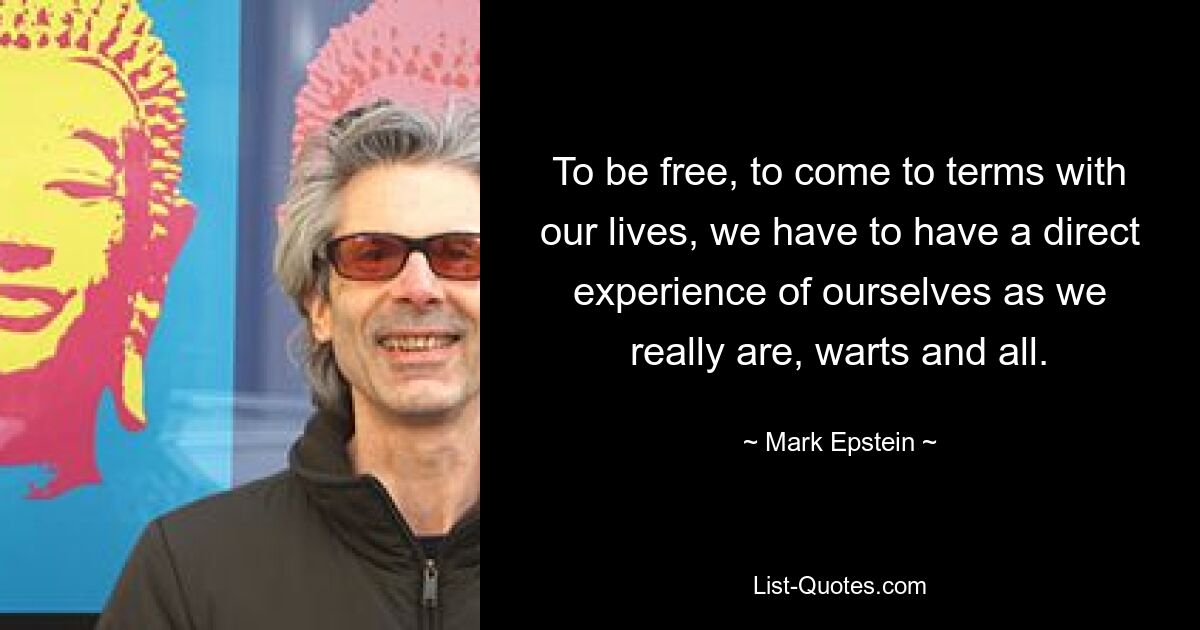 To be free, to come to terms with our lives, we have to have a direct experience of ourselves as we really are, warts and all.

~ Mark Epstein ~

List-Quotes.com